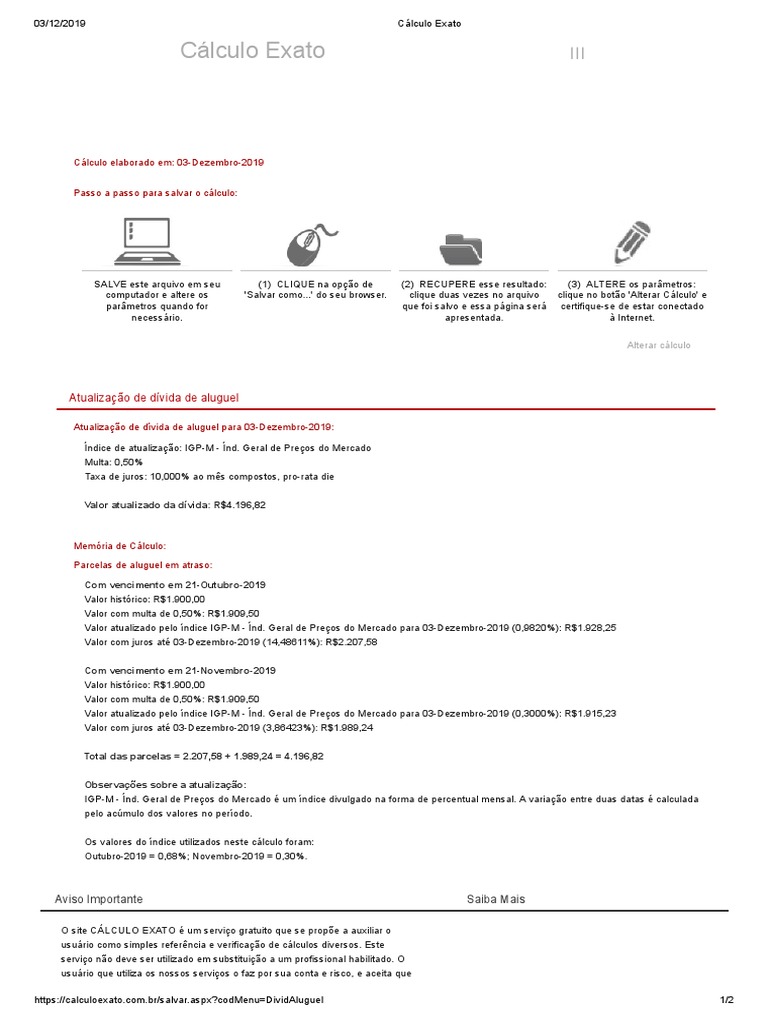 03/12/2019 Cálculo Exato

Cálculo Exato

Cálculo elaborado em: 03-Dezembro-2019

Passo a passo para salvar o cálculo:

SALVE este arquivo em seu computador e altere os parâmetros quando for necessário.

(1) CLIQUE na opção de 'Salvar como...' do seu browser.

(2) RECUPERE esse resultado: clique duas vezes no arquivo que foi salvo e essa página será apresentada.

(3) ALTERE os parâmetros: clique no botão 'Alterar Cálculo' e certifique-se de estar conectado à Internet.

Alterar cálculo

Atualização de dívida de aluguel

Atualização de dívida de aluguel para 03-Dezembro-2019:

Índice de atualização: IGP-M - Índ. Geral de Preços do Mercado
Multa: 0,50%
Taxa de juros: 10,000% ao mês compostos, pro-rata die

Valor atualizado da dívida: R$4.196,82

Memória de Cálculo:

Parcelas de aluguel em atraso:

Com vencimento em 21-Outubro-2019
Valor histórico: R$1.900,00
Valor com multa de 0,50%: R$1.909,50
Valor atualizado pelo índice IGP-M - Índ. Geral de Preços do Mercado para 03-Dezembro-2019 (0,9820%): R$1.928,25
Valor com juros até 03-Dezembro-2019 (14,48611%): R$2.207,58

Com vencimento em 21-Novembro-2019
Valor histórico: R$1.900,00
Valor com multa de 0,50%: R$1.909,50
Valor atualizado pelo índice IGP-M - Índ. Geral de Preços do Mercado para 03-Dezembro-2019 (0,3000%): R$1.915,23
Valor com juros até 03-Dezembro-2019 (3,86423%): R$1.989,24

Total das parcelas = 2.207,58 + 1.989,24 = 4.196,82

Observações sobre a atualização:
IGP-M - Índ. Geral de Preços do Mercado é um índice divulgado na forma de percentual mensal. A variação entre duas datas é calculada pelo acúmulo dos valores no período.

Os valores do índice utilizados neste cálculo foram:
Outubro-2019 = 0,68%; Novembro-2019 = 0,30%.

Aviso Importante

Saiba Mais

O site CÁLCULO EXATO é um serviço gratuito que se propõe a auxiliar o usuário como simples referência e verificação de cálculos diversos. Este serviço não deve ser utilizado em substituição a um profissional habilitado. O usuário que utiliza os nossos serviços o faz por sua conta e risco, e aceita que

https://calculoexato.com.br/salvar.aspx?codMenu=DividAluguel 1/2